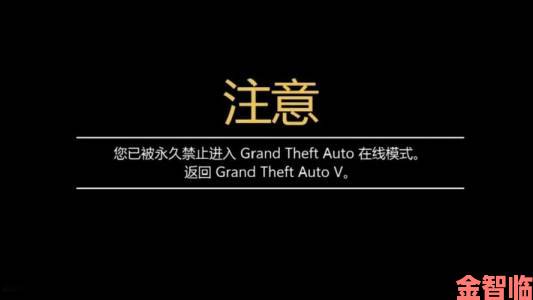 注意

您已被永久禁止进入 Grand Theft Auto 在线模式。
返回 Grand Theft Auto V。

金智临